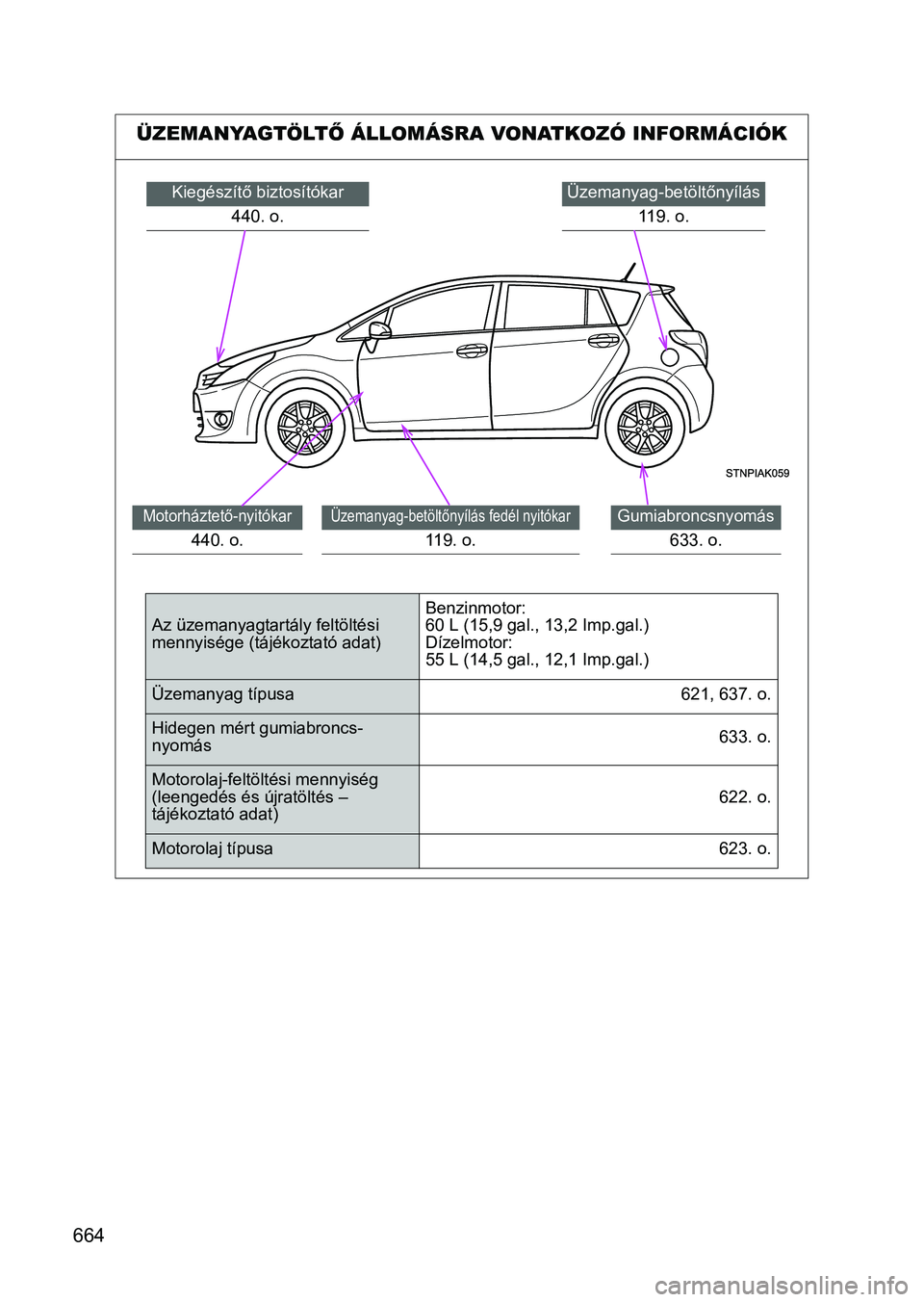 ÜZEMANYAGTÖLTŐ ÁLLOMÁSRA VONATKOZÓ INFORMÁCIÓK

Kiegészítő biztosítókar
440. o.

Üzemanyag-betöltőnyílás
119. o.

STNPIAK059

Motorháztető-nyitókar
440. o.

Üzemanyag-betöltőnyílás fedél nyitókar
119. o.

Gumiabroncsnyomás
633. o.

| Az üzemanyagtartály feltöltési mennyisége (tájékoztató adat) | Benzinmotor: 60 L (15,9 gal., 13,2 Imp.gal.) Dízelmotor: 55 L (14,5 gal., 12,1 Imp.gal.) |
|---|---|
| Üzemanyag típusa | 621, 637. o. |
| Hidegen mért gumiabroncsnyomás | 633. o. |
| Motorolaj-feltöltési mennyiség (leengedés és újratöltés – tájékoztató adat) | 622. o. |
| Motorolaj típusa | 623. o. |

664

carmanualsonline.info